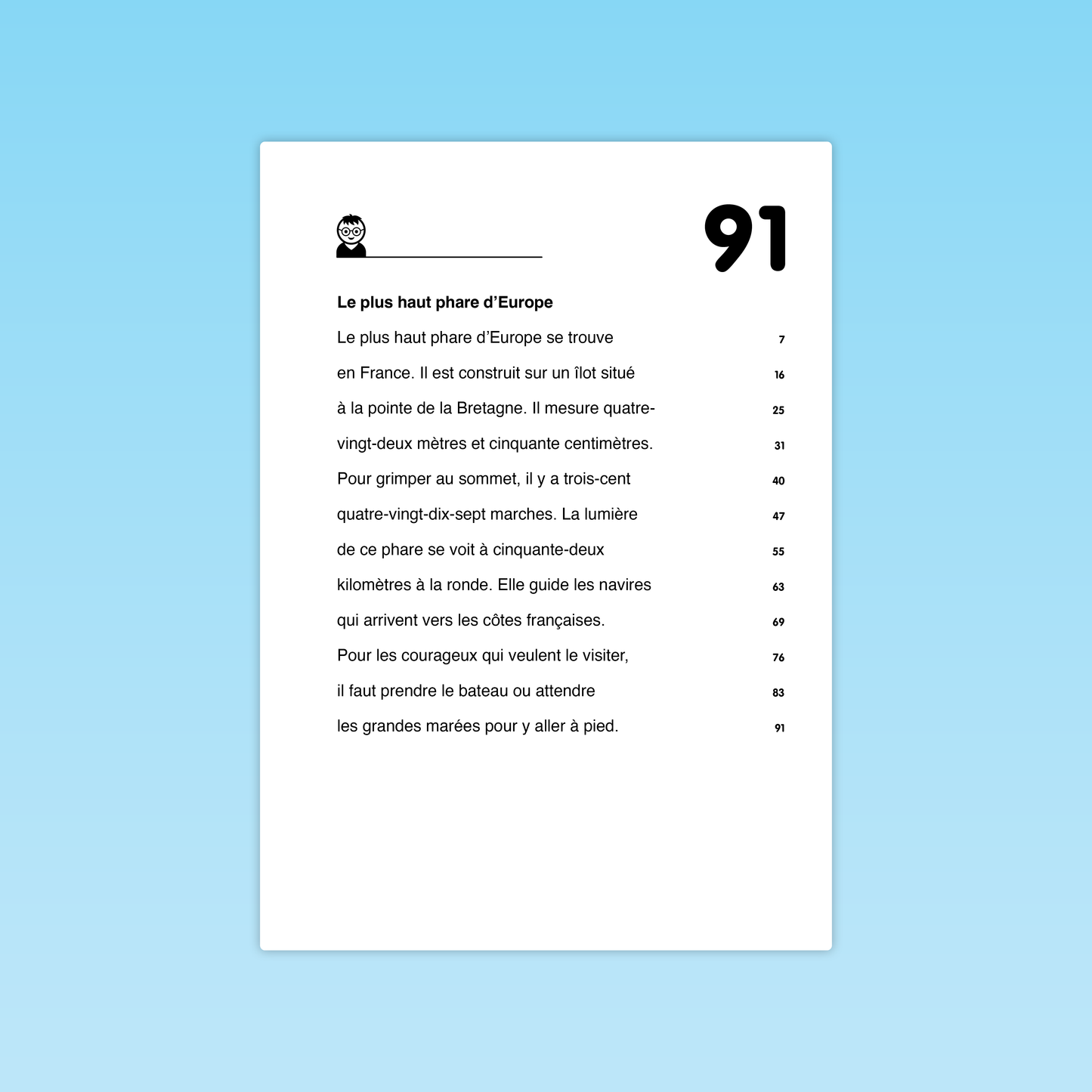 ____

91

Le plus haut phare d'Europe

Le plus haut phare d'Europe se trouve 7

en France. Il est construit sur un îlot situé 16

à la pointe de la Bretagne. Il mesure quatre- 25

vingt-deux mètres et cinquante centimètres. 31

Pour grimper au sommet, il y a trois-cent 40

quatre-vingt-dix-sept marches. La lumière 47

de ce phare se voit à cinquante-deux 55

kilomètres à la ronde. Elle guide les navires 63

qui arrivent vers les côtes françaises. 69

Pour les courageux qui veulent le visiter, 76

il faut prendre le bateau ou attendre 83

les grandes marées pour y aller à pied. 91